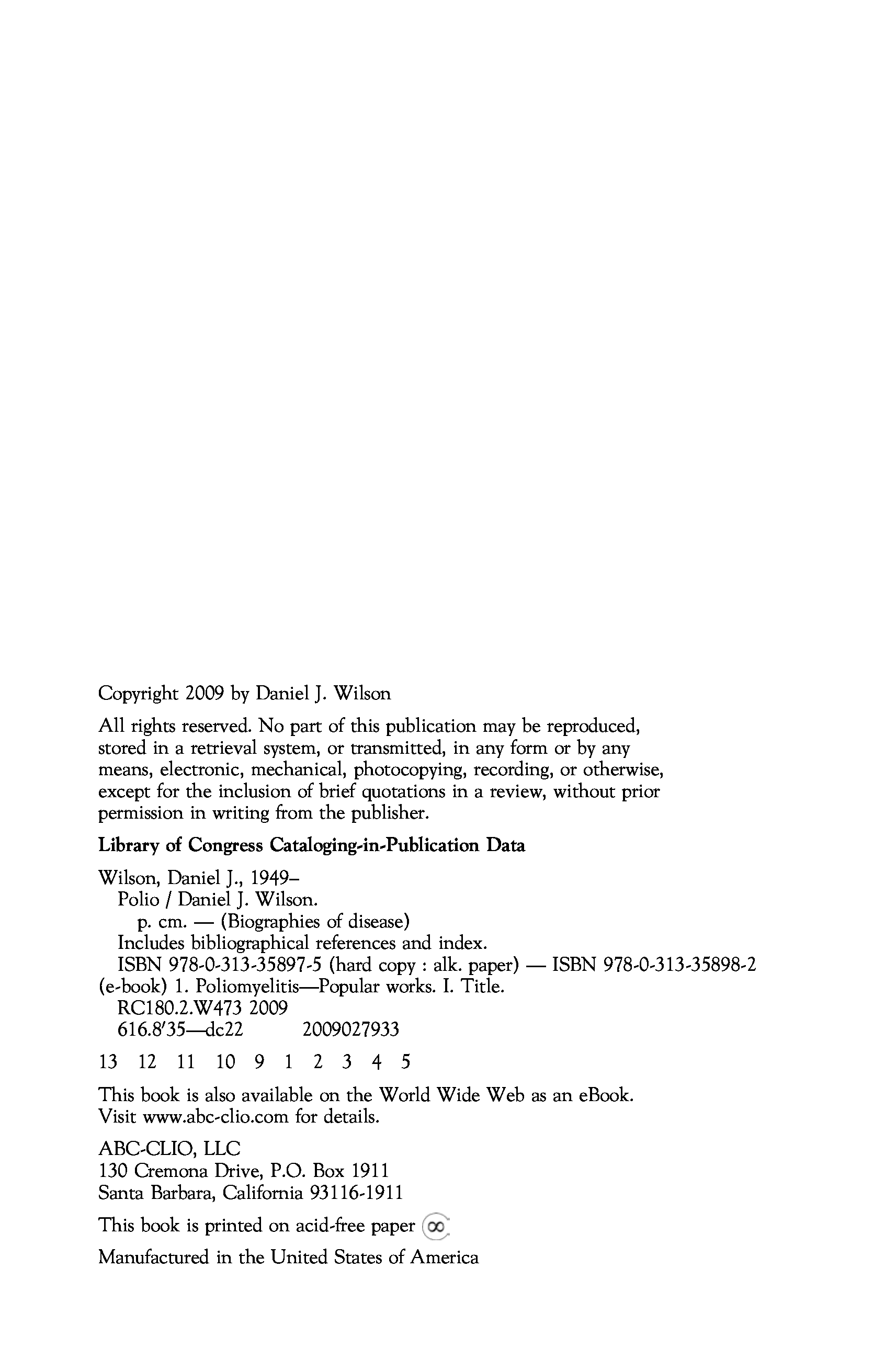 Copyright 2009 by Daniel J. Wilson

All rights reserved. No part of this publication may be reproduced, stored in a retrieval system, or transmitted, in any form or by any means, electronic, mechanical, photocopying, recording, or otherwise, except for the inclusion of brief quotations in a review, without prior permission in writing from the publisher.

Library of Congress Cataloging-in-Publication Data

Wilson, Daniel J., 1949–
Polio / Daniel J. Wilson.
p. cm. — (Biographies of disease)
Includes bibliographical references and index.
ISBN 978-0-313-35897-5 (hard copy : alk. paper) — ISBN 978-0-313-35898-2 (e-book) 1. Poliomyelitis—Popular works. I. Title.
RC180.2.W473 2009
616.8′35—dc22 2009027933

13 12 11 10 9 1 2 3 4 5

This book is also available on the World Wide Web as an eBook. Visit www.abc-clio.com for details.

ABC-CLIO, LLC
130 Cremona Drive, P.O. Box 1911
Santa Barbara, California 93116-1911

This book is printed on acid-free paper ∞

Manufactured in the United States of America